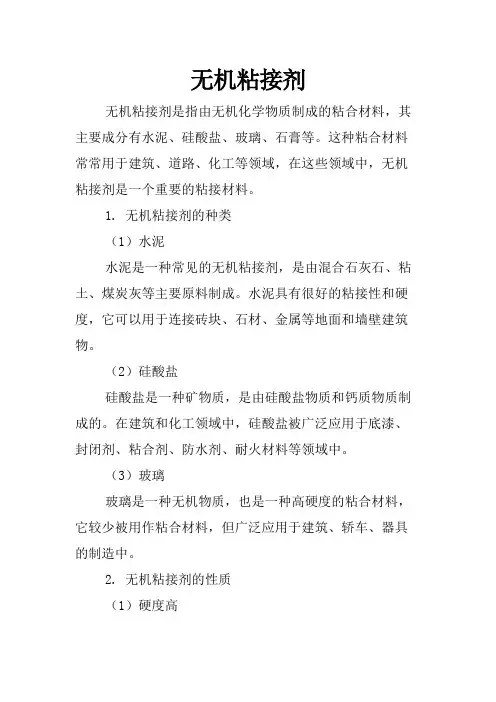 无机粘接剂

无机粘接剂是指由无机化学物质制成的粘合材料，其主要成分有水泥、硅酸盐、玻璃、石膏等。这种粘合材料常常用于建筑、道路、化工等领域，在这些领域中，无机粘接剂是一个重要的粘接材料。

1. 无机粘接剂的种类

（1）水泥

水泥是一种常见的无机粘接剂，是由混合石灰石、粘土、煤炭灰等主要原料制成。水泥具有很好的粘接性和硬度，它可以用于连接砖块、石材、金属等地面和墙壁建筑物。

（2）硅酸盐

硅酸盐是一种矿物质，是由硅酸盐物质和钙质物质制成的。在建筑和化工领域中，硅酸盐被广泛应用于底漆、封闭剂、粘合剂、防水剂、耐火材料等领域中。

（3）玻璃

玻璃是一种无机物质，也是一种高硬度的粘合材料，它较少被用作粘合材料，但广泛应用于建筑、轿车、器具的制造中。

2. 无机粘接剂的性质

（1）硬度高